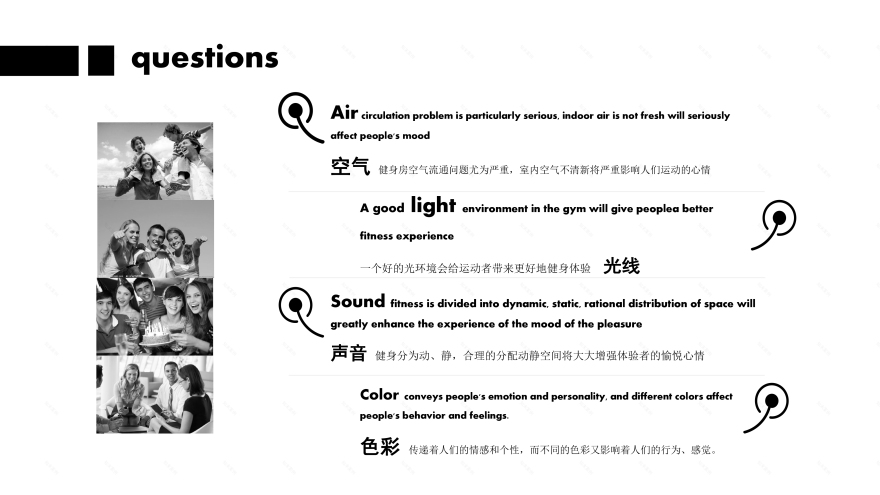 questions

Air circulation problem is particularly serious, indoor air is not fresh will seriously affect people's mood

空气 健身房空气流通问题尤为严重，室内空气不清新将严重影响人们运动的心情

A good light environment in the gym will give peoplea better fitness experience

一个好的光环境会给运动者带来更好地健身体验 光线

Sound fitness is divided into dynamic, static, rational distribution of space will greatly enhance the experience of the mood of the pleasure

声音 健身分为动、静，合理的分配动静空间将大大增强体验者的愉悦心情

Color conveys people's emotion and personality, and different colors affect people's behavior and feelings.

色彩 传递着人们的情感和个性，而不同的色彩又影响着人们的行为、感觉。